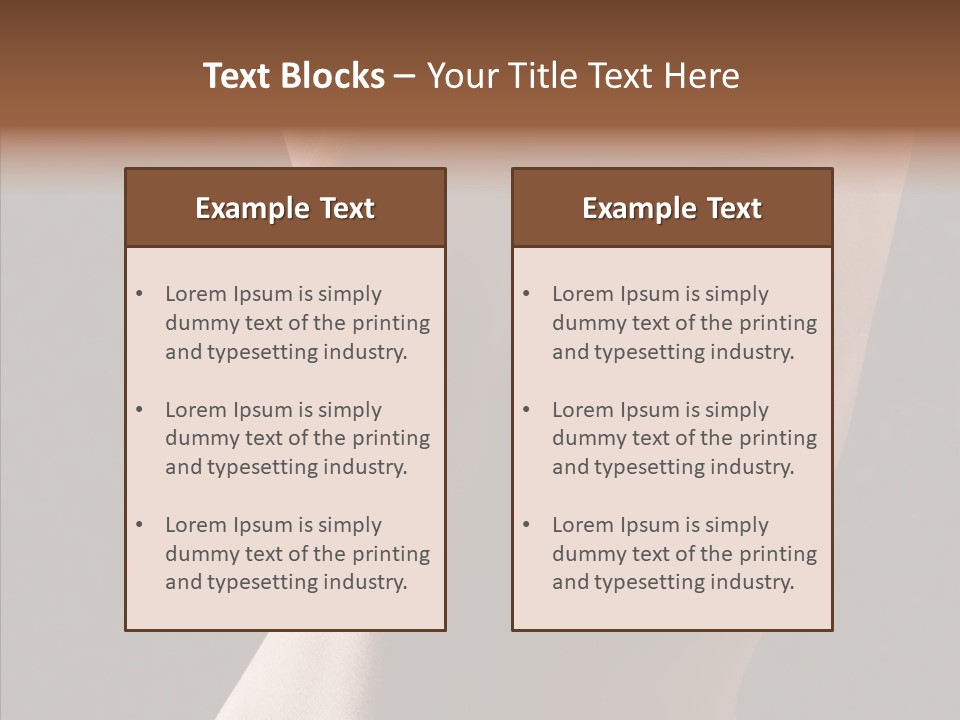 Text Blocks – Your Title Text Here

Example Text

• Lorem Ipsum is simply dummy text of the printing and typesetting industry.

• Lorem Ipsum is simply dummy text of the printing and typesetting industry.

• Lorem Ipsum is simply dummy text of the printing and typesetting industry.

Example Text

• Lorem Ipsum is simply dummy text of the printing and typesetting industry.

• Lorem Ipsum is simply dummy text of the printing and typesetting industry.

• Lorem Ipsum is simply dummy text of the printing and typesetting industry.